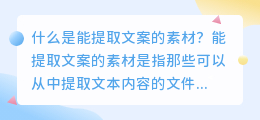 什么是能提取文案的素材？能提取文案的素材是指那些可以从中提取文本内容的文件...